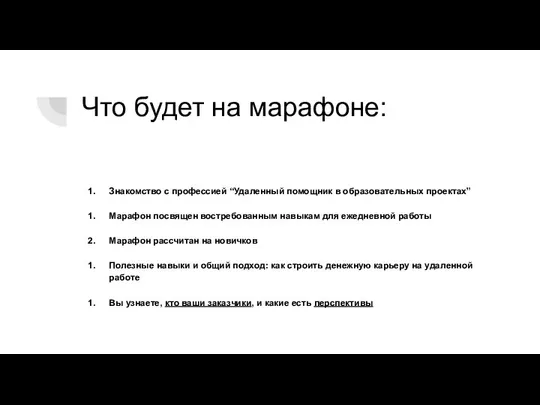 Что будет на марафоне:

1. Знакомство с профессией “Удаленный помощник в образовательных проектах”

1. Марафон посвящен востребованным навыкам для ежедневной работы

2. Марафон рассчитан на новичков

1. Полезные навыки и общий подход: как строить денежную карьеру на удаленной работе

1. Вы узнаете, кто ваши заказчики, и какие есть перспективы